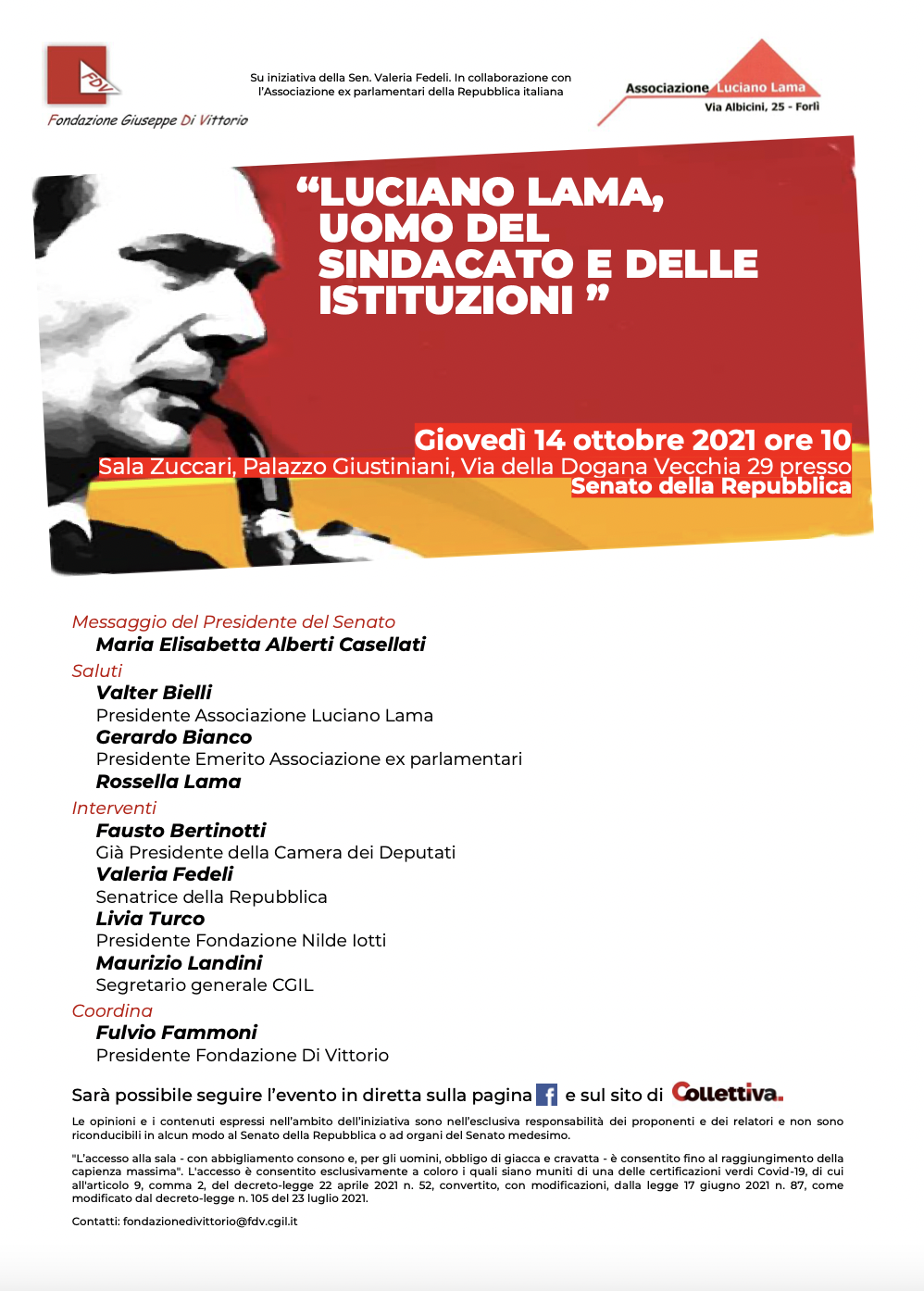 FDV
Fondazione Giuseppe Di Vittorio

Su iniziativa della Sen. Valeria Fedeli. In collaborazione con l'Associazione ex parlamentari della Repubblica italiana

Associazione Luciano Lama
Via Albicini, 25 - Forlì

"LUCIANO LAMA, UOMO DEL SINDACATO E DELLE ISTITUZIONI "

Giovedì 14 ottobre 2021 ore 10
Sala Zuccari, Palazzo Giustiniani, Via della Dogana Vecchia 29 presso Senato della Repubblica

Messaggio del Presidente del Senato
Maria Elisabetta Alberti Casellati
Saluti
Valter Bielli
Presidente Associazione Luciano Lama
Gerardo Bianco
Presidente Emerito Associazione ex parlamentari
Rossella Lama
Interventi
Fausto Bertinotti
Già Presidente della Camera dei Deputati
Valeria Fedeli
Senatrice della Repubblica
Livia Turco
Presidente Fondazione Nilde Iotti
Maurizio Landini
Segretario generale CGIL
Coordina
Fulvio Fammoni
Presidente Fondazione Di Vittorio

Sarà possibile seguire l'evento in diretta sulla pagina f e sul sito di Collettiva.

Le opinioni e i contenuti espressi nell'ambito dell'iniziativa sono nell'esclusiva responsabilità dei proponenti e dei relatori e non sono riconducibili in alcun modo al Senato della Repubblica o ad organi del Senato medesimo.

"L'accesso alla sala - con abbigliamento consono e, per gli uomini, obbligo di giacca e cravatta - è consentito fino al raggiungimento della capienza massima". L'accesso è consentito esclusivamente a coloro i quali siano muniti di una delle certificazioni verdi Covid-19, di cui all'articolo 9, comma 2, del decreto-legge 22 aprile 2021 n. 52, convertito, con modificazioni, dalla legge 17 giugno 2021 n. 87, come modificato dal decreto-legge n. 105 del 23 luglio 2021.

Contatti: fondazionedivittorio@fdv.cgil.it